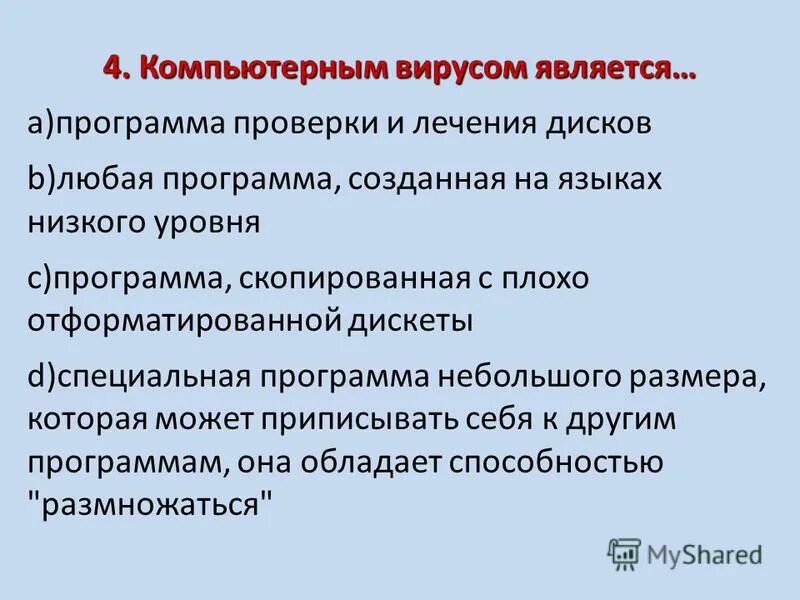 4. Компьютерным вирусом является…

a)программа проверки и лечения дисков

b)любая программа, созданная на языках низкого уровня

c)программа, скопированная с плохо отформатированной дискеты

d)специальная программа небольшого размера, которая может приписывать себя к другим программам, она обладает способностью "размножаться"

MyShared